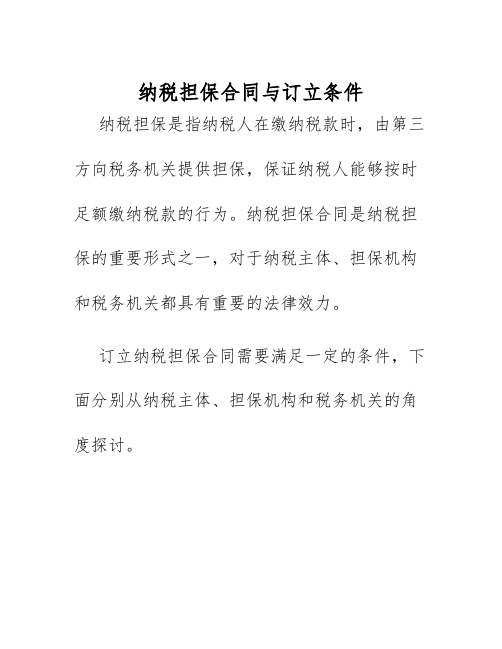 纳税担保合同与订立条件

纳税担保是指纳税人在缴纳税款时，由第三方向税务机关提供担保，保证纳税人能够按时足额缴纳税款的行为。纳税担保合同是纳税担保的重要形式之一，对于纳税主体、担保机构和税务机关都具有重要的法律效力。

订立纳税担保合同需要满足一定的条件，下面分别从纳税主体、担保机构和税务机关的角度探讨。